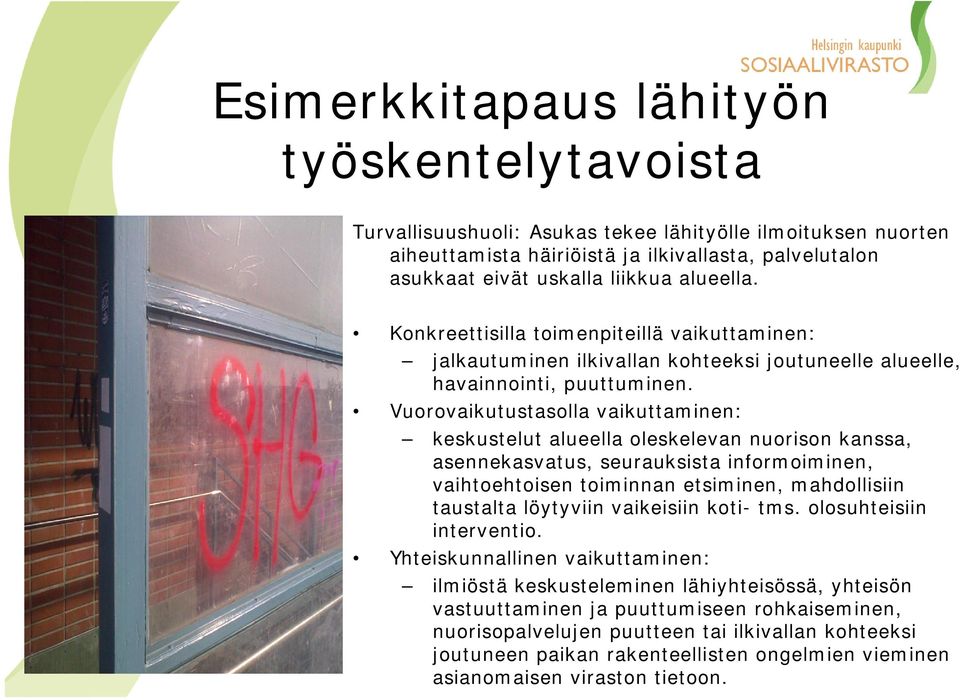 Helsingin kaupunki
SOSIAALIVIRASTO

Esimerkkitapaus lähityön työskentelytavoista

SHG

Turvallisuushuoli: Asukas tekee lähityölle ilmoituksen nuorten aiheuttamista häiriöistä ja ilkivallasta, palvelutalon asukkaat eivät uskalla liikkua alueella.

• Konkreettisilla toimenpiteillä vaikuttaminen:
– jalkautuminen ilkivallan kohteeksi joutuneelle alueelle, havainnointi, puuttuminen.
• Vuorovaikutustasolla vaikuttaminen:
– keskustelut alueella oleskelevan nuorison kanssa, asennekasvatus, seurauksista informoiminen, vaihtoehtoisen toiminnan etsiminen, mahdollisiin taustalta löytyviin vaikeisiin koti- tms. olosuhteisiin interventio.
• Yhteiskunnallinen vaikuttaminen:
– ilmiöstä keskusteleminen lähiyhteisössä, yhteisön vastuuttaminen ja puuttumiseen rohkaiseminen, nuorisopalvelujen puutteen tai ilkivallan kohteeksi joutuneen paikan rakenteellisten ongelmien vieminen asianomaisen viraston tietoon.